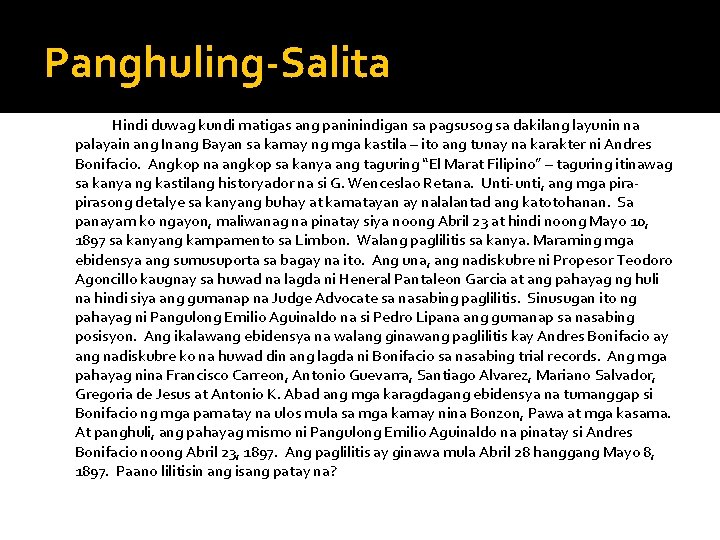 Panghuling-Salita

Hindi duwag kundi matigas ang paninindigan sa pagsusog sa dakilang layunin na palayain ang Inang Bayan sa kamay ng mga kastila – ito ang tunay na karakter ni Andres Bonifacio. Angkop na angkop sa kanya ang taguring "El Marat Filipino" – taguring itinawag sa kanya ng kastilang historyador na si G. Wenceslao Retana. Unti-unti, ang mga pira-pirasong detalye sa kanyang buhay at kamatayan ay nalalantad ang katotohanan. Sa panayam ko ngayon, maliwanag na pinatay siya noong Abril 23 at hindi noong Mayo 10, 1897 sa kanyang kampamento sa Limbon. Walang paglilitis sa kanya. Maraming mga ebidensya ang sumusuporta sa bagay na ito. Ang una, ang nadiskubre ni Propesor Teodoro Agoncillo kaugnay sa huwad na lagda ni Heneral Pantaleon Garcia at ang pahayag ng huli na hindi siya ang gumanap na Judge Advocate sa nasabing paglilitis. Sinusugan ito ng pahayag ni Pangulong Emilio Aguinaldo na si Pedro Lipana ang gumanap sa nasabing posisyon. Ang ikalawang ebidensya na walang ginawang paglilitis kay Andres Bonifacio ay ang nadiskubre ko na huwad din ang lagda ni Bonifacio sa nasabing trial records. Ang mga pahayag nina Francisco Carreon, Antonio Guevarra, Santiago Alvarez, Mariano Salvador, Gregoria de Jesus at Antonio K. Abad ang mga karagdagang ebidensya na tumanggap si Bonifacio ng mga pamatay na ulos mula sa mga kamay nina Bonzon, Pawa at mga kasama. At panghuli, ang pahayag mismo ni Pangulong Emilio Aguinaldo na pinatay si Andres Bonifacio noong Abril 23, 1897. Ang paglilitis ay ginawa mula Abril 28 hanggang Mayo 8, 1897. Paano lilitisin ang isang patay na?